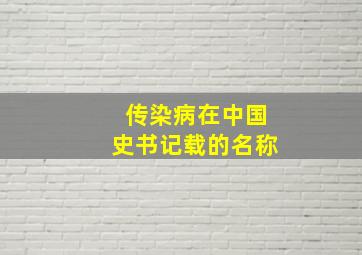 传染病在中国
史书记载的名称